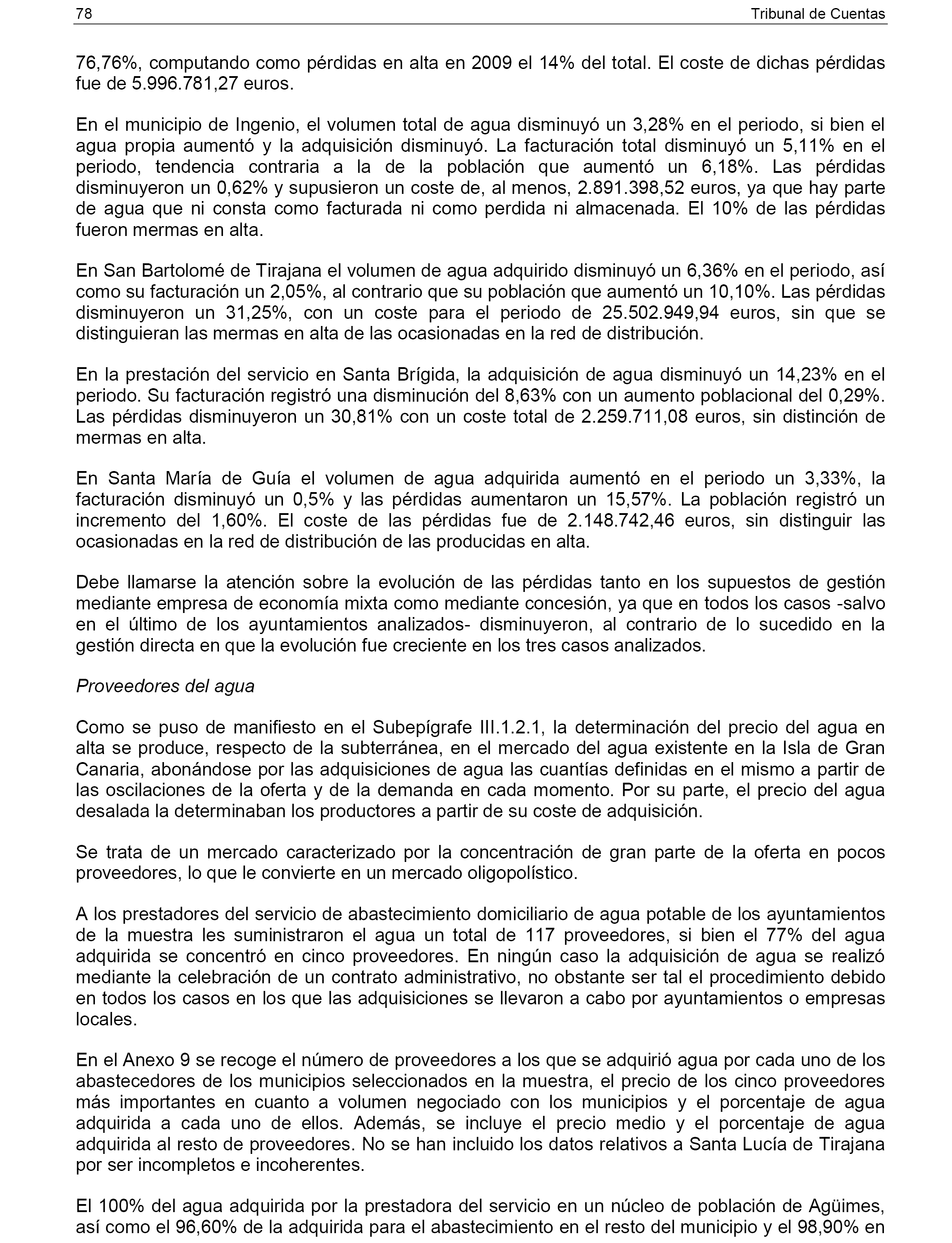 78 Tribunal de Cuentas

76,76%, computando como pérdidas en alta en 2009 el 14% del total. El coste de dichas pérdidas fue de 5.996.781,27 euros.

En el municipio de Ingenio, el volumen total de agua disminuyó un 3,28% en el periodo, si bien el agua propia aumentó y la adquisición disminuyó. La facturación total disminuyó un 5,11% en el periodo, tendencia contraria a la de la población que aumentó un 6,18%. Las pérdidas disminuyeron un 0,62% y supusieron un coste de, al menos, 2.891.398,52 euros, ya que hay parte de agua que ni consta como facturada ni como perdida ni almacenada. El 10% de las pérdidas fueron mermas en alta.

En San Bartolomé de Tirajana el volumen de agua adquirido disminuyó un 6,36% en el periodo, así como su facturación un 2,05%, al contrario que su población que aumentó un 10,10%. Las pérdidas disminuyeron un 31,25%, con un coste para el periodo de 25.502.949,94 euros, sin que se distinguieran las mermas en alta de las ocasionadas en la red de distribución.

En la prestación del servicio en Santa Brígida, la adquisición de agua disminuyó un 14,23% en el periodo. Su facturación registró una disminución del 8,63% con un aumento poblacional del 0,29%. Las pérdidas disminuyeron un 30,81% con un coste total de 2.259.711,08 euros, sin distinción de mermas en alta.

En Santa María de Guía el volumen de agua adquirida aumentó en el periodo un 3,33%, la facturación disminuyó un 0,5% y las pérdidas aumentaron un 15,57%. La población registró un incremento del 1,60%. El coste de las pérdidas fue de 2.148.742,46 euros, sin distinguir las ocasionadas en la red de distribución de las producidas en alta.

Debe llamarse la atención sobre la evolución de las pérdidas tanto en los supuestos de gestión mediante empresa de economía mixta como mediante concesión, ya que en todos los casos -salvo en el último de los ayuntamientos analizados- disminuyeron, al contrario de lo sucedido en la gestión directa en que la evolución fue creciente en los tres casos analizados.

Proveedores del agua

Como se puso de manifiesto en el Subepígrafe III.1.2.1, la determinación del precio del agua en alta se produce, respecto de la subterránea, en el mercado del agua existente en la Isla de Gran Canaria, abonándose por las adquisiciones de agua las cuantías definidas en el mismo a partir de las oscilaciones de la oferta y de la demanda en cada momento. Por su parte, el precio del agua desalada la determinaban los productores a partir de su coste de adquisición.

Se trata de un mercado caracterizado por la concentración de gran parte de la oferta en pocos proveedores, lo que le convierte en un mercado oligopolístico.

A los prestadores del servicio de abastecimiento domiciliario de agua potable de los ayuntamientos de la muestra les suministraron el agua un total de 117 proveedores, si bien el 77% del agua adquirida se concentró en cinco proveedores. En ningún caso la adquisición de agua se realizó mediante la celebración de un contrato administrativo, no obstante ser tal el procedimiento debido en todos los casos en los que las adquisiciones se llevaron a cabo por ayuntamientos o empresas locales.

En el Anexo 9 se recoge el número de proveedores a los que se adquirió agua por cada uno de los abastecedores de los municipios seleccionados en la muestra, el precio de los cinco proveedores más importantes en cuanto a volumen negociado con los municipios y el porcentaje de agua adquirida a cada uno de ellos. Además, se incluye el precio medio y el porcentaje de agua adquirida al resto de proveedores. No se han incluido los datos relativos a Santa Lucía de Tirajana por ser incompletos e incoherentes.

El 100% del agua adquirida por la prestadora del servicio en un núcleo de población de Agüimes, así como el 96,60% de la adquirida para el abastecimiento en el resto del municipio y el 98,90% en